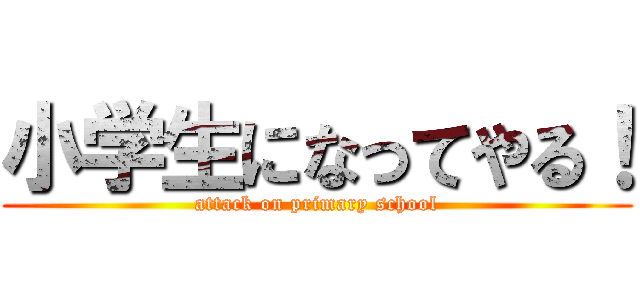 小学生になってやる！
attack on primary school